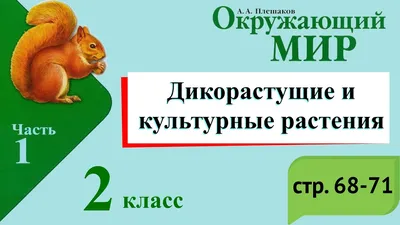 А. А. Плешаков
Окружающий
МИР

Дикорастущие и культурные растения

Часть
1

2 класс

стр. 68-71